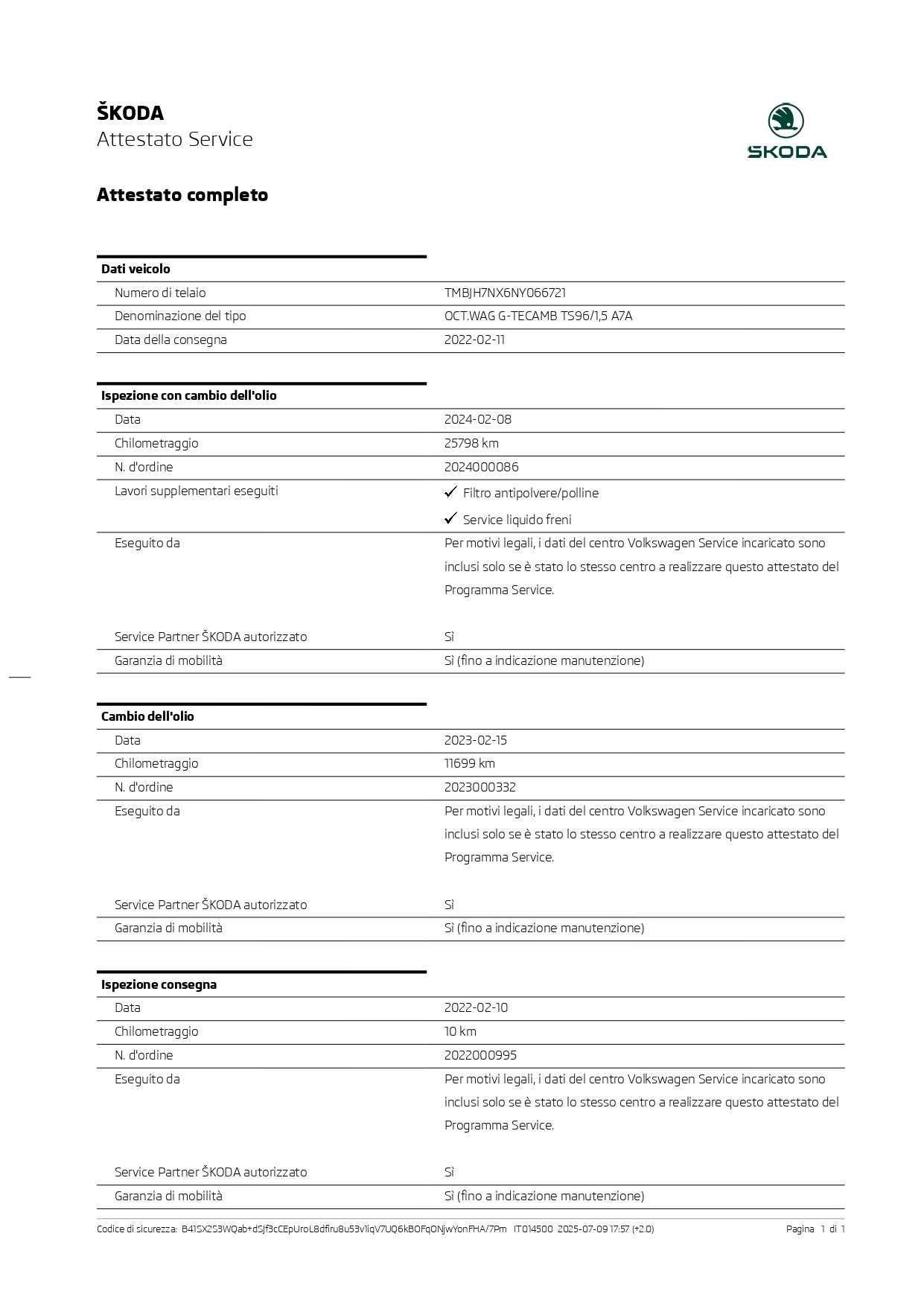 ŠKODA
Attestato Service

ŠKODA

Attestato completo

| Dati veicolo | |
|---|---|
| Numero di telaio | TMBJH7NX6NY066721 |
| Denominazione del tipo | OCT.WAG G-TECAMB TS96/1,5 A7A |
| Data della consegna | 2022-02-11 |

| Ispezione con cambio dell'olio | |
|---|---|
| Data | 2024-02-08 |
| Chilometraggio | 25798 km |
| N. d'ordine | 2024000086 |
| Lavori supplementari eseguiti | ✓ Filtro antipolvere/polline ✓ Service liquido freni |
| Eseguito da | Per motivi legali, i dati del centro Volkswagen Service incaricato sono inclusi solo se è stato lo stesso centro a realizzare questo attestato del Programma Service. |
| Service Partner ŠKODA autorizzato | Sì |
| Garanzia di mobilità | Sì (fino a indicazione manutenzione) |

| Cambio dell'olio | |
|---|---|
| Data | 2023-02-15 |
| Chilometraggio | 11699 km |
| N. d'ordine | 2023000332 |
| Eseguito da | Per motivi legali, i dati del centro Volkswagen Service incaricato sono inclusi solo se è stato lo stesso centro a realizzare questo attestato del Programma Service. |
| Service Partner ŠKODA autorizzato | Sì |
| Garanzia di mobilità | Sì (fino a indicazione manutenzione) |

| Ispezione consegna | |
|---|---|
| Data | 2022-02-10 |
| Chilometraggio | 10 km |
| N. d'ordine | 2022000995 |
| Eseguito da | Per motivi legali, i dati del centro Volkswagen Service incaricato sono inclusi solo se è stato lo stesso centro a realizzare questo attestato del Programma Service. |
| Service Partner ŠKODA autorizzato | Sì |
| Garanzia di mobilità | Sì (fino a indicazione manutenzione) |

Codice di sicurezza: B41SX2S3WQab+dSJf3cCEpUroL8dfiru8u53v1iqV7UQ6kBOFqONjwYonFHA/7Pm IT014500 2025-07-09 17:57 (+2.0) Pagina 1 di 1